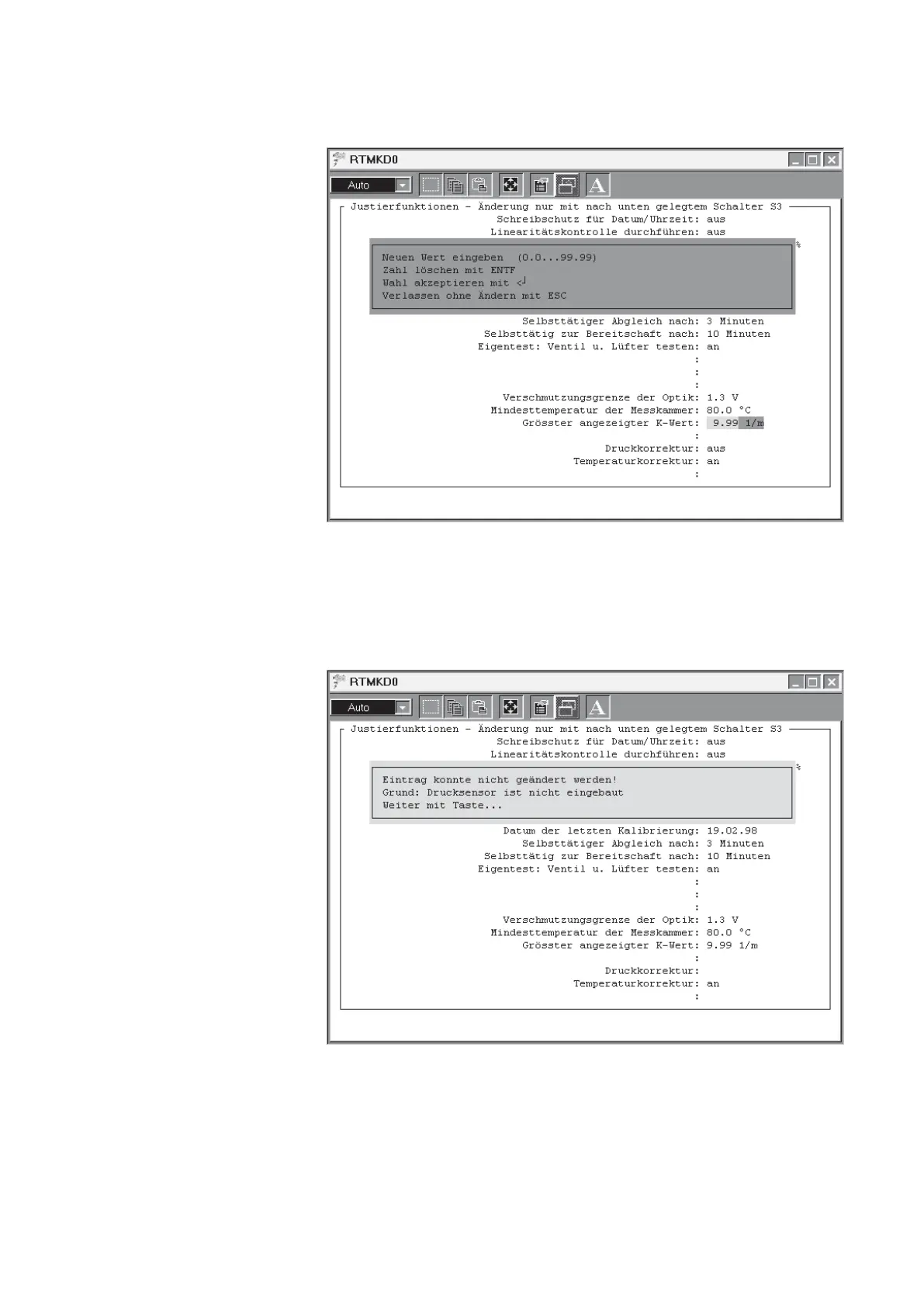 RTMKD0

Auto

A

Justierfunktionen - Änderung nur mit nach unten gelegtem Schalter S3
Schreibschutz für Datum/Uhrzeit: aus
Linearitätskontrolle durchführen: aus

%

Neuen Wert eingeben (0.0...99.99)
Zahl löschen mit ENTF
Wahl akzeptieren mit <┘
Verlassen ohne Ändern mit ESC

Selbsttätiger Abgleich nach: 3 Minuten
Selbsttätig zur Bereitschaft nach: 10 Minuten
Eigentest: Ventil u. Lüfter testen: an
:
:
:
Verschmutzungsgrenze der Optik: 1.3 V
Mindesttemperatur der Messkammer: 80.0 °C
Grösster angezeigter K-Wert: 9.99 1/m
:
Druckkorrektur: aus
Temperaturkorrektur: an
:

RTMKD0

Auto

A

Justierfunktionen - Änderung nur mit nach unten gelegtem Schalter S3
Schreibschutz für Datum/Uhrzeit: aus
Linearitätskontrolle durchführen: aus

%

Eintrag konnte nicht geändert werden!
Grund: Drucksensor ist nicht eingebaut
Weiter mit Taste...

Datum der letzten Kalibrierung: 19.02.98
Selbsttätiger Abgleich nach: 3 Minuten
Selbsttätig zur Bereitschaft nach: 10 Minuten
Eigentest: Ventil u. Lüfter testen: an
:
:
:
Verschmutzungsgrenze der Optik: 1.3 V
Mindesttemperatur der Messkammer: 80.0 °C
Grösster angezeigter K-Wert: 9.99 1/m
:
Druckkorrektur:
Temperaturkorrektur: an
: